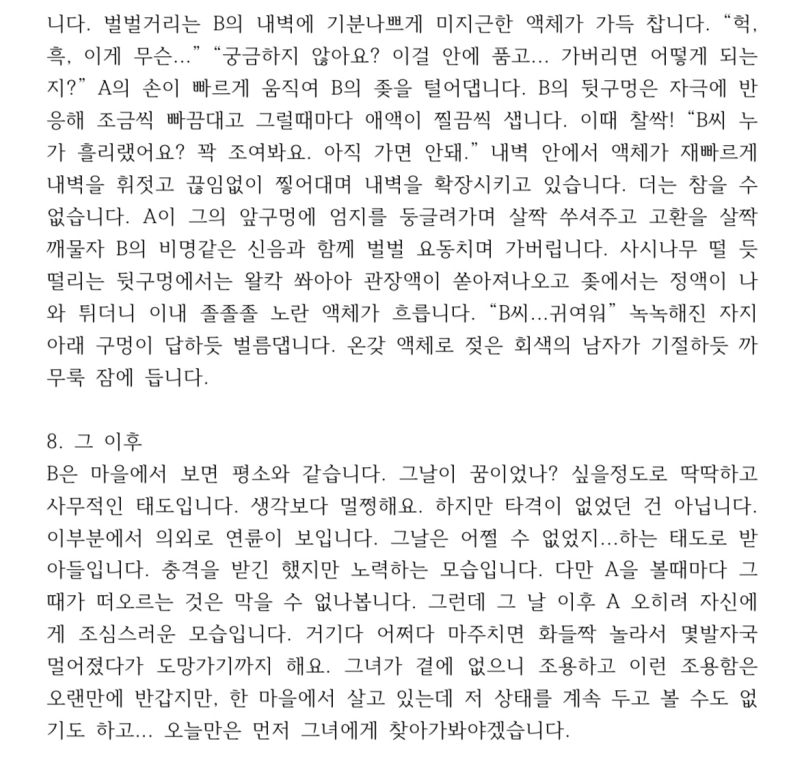 니다. 벌벌거리는 B의 내벽에 기분나쁘게 미지근한 액체가 가득 찹니다. “헉, 흑, 이게 무슨...” “궁금하지 않아요? 이걸 안에 품고... 가버리면 어떻게 되는지?” A의 손이 빠르게 움직여 B의 좆을 털어댑니다. B의 뒷구멍은 자극에 반응해 조금씩 빠끔대고 그럴때마다 애액이 찔끔씩 샙니다. 이때 찰싹! “B씨 누가 흘리랬어요? 꽉 조여봐요. 아직 가면 안돼.” 내벽 안에서 액체가 재빠르게 내벽을 휘젓고 끊임없이 찧어대며 내벽을 확장시키고 있습니다. 더는 참을 수 없습니다. A이 그의 앞구멍에 엄지를 둥글려가며 살짝 쑤셔주고 고환을 살짝 깨물자 B의 비명같은 신음과 함께 벌벌 요동치며 가버립니다. 사시나무 떨 듯 떨리는 뒷구멍에서는 왈칵 쏴아아 관장액이 쏟아져나오고 좆에서는 정액이 나와 튀더니 이내 졸졸졸 노란 액체가 흐릅니다. “B씨...귀여워” 녹녹해진 자지 아래 구멍이 답하듯 벌름댑니다. 온갖 액체로 젖은 회색의 남자가 기절하듯 까무룩 잠에 듭니다.

8. 그 이후
B은 마을에서 보면 평소와 같습니다. 그날이 꿈이었나? 싶을정도로 딱딱하고 사무적인 태도입니다. 생각보다 멀쩡해요. 하지만 타격이 없었던 건 아닙니다. 이부분에서 의외로 연륜이 보입니다. 그날은 어쩔 수 없었지...하는 태도로 받아들입니다. 충격을 받긴 했지만 노력하는 모습입니다. 다만 A을 볼때마다 그때가 떠오르는 것은 막을 수 없나봅니다. 그런데 그 날 이후 A 오히려 자신에게 조심스러운 모습입니다. 거기다 어쩌다 마주치면 화들짝 놀라서 몇발자국 멀어졌다가 도망가기까지 해요. 그녀가 곁에 없으니 조용하고 이런 조용함은 오랜만에 반갑지만, 한 마을에서 살고 있는데 저 상태를 계속 두고 볼 수도 없기도 하고... 오늘만은 먼저 그녀에게 찾아가봐야겠습니다.